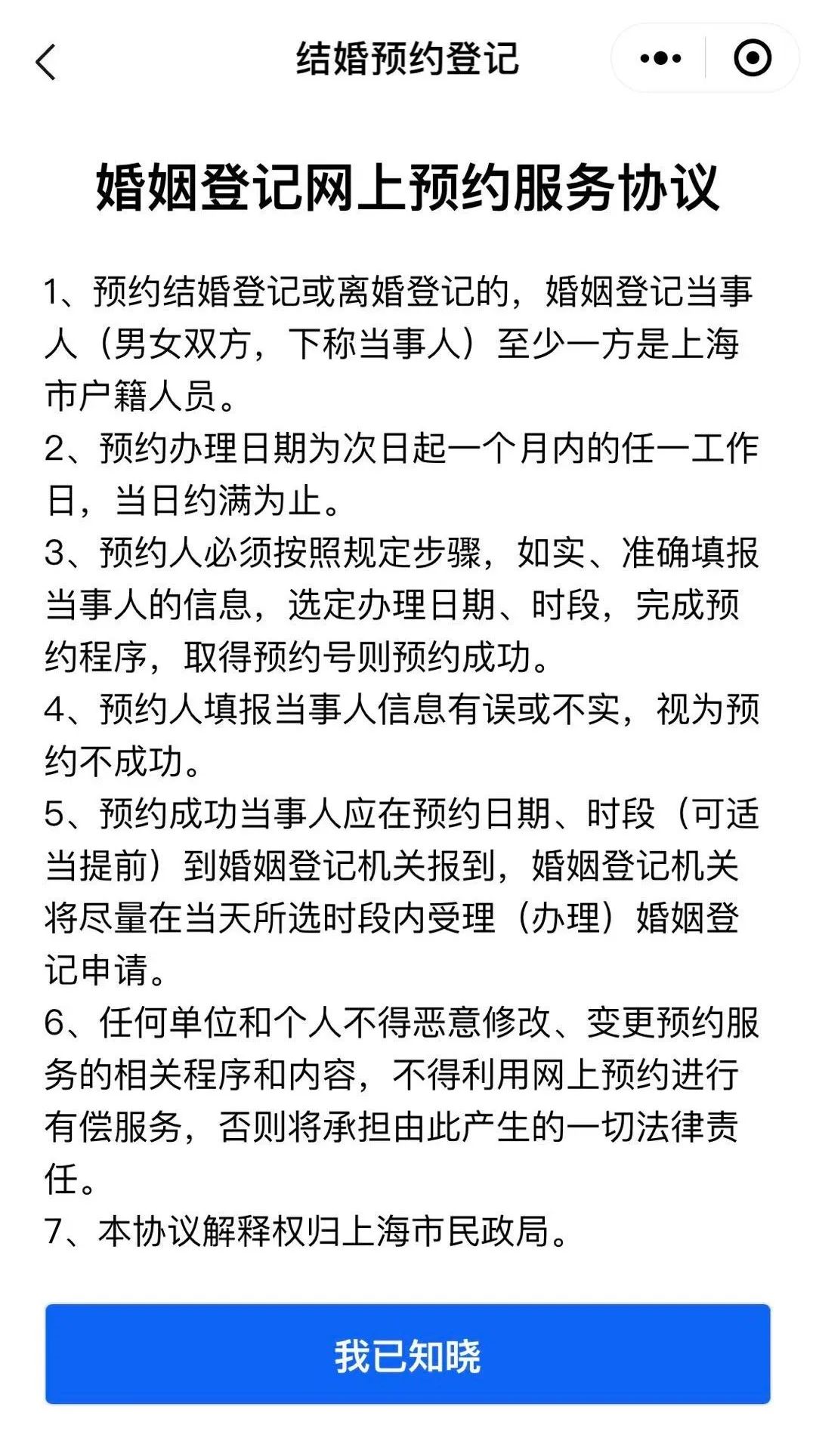 结婚预约登记

婚姻登记网上预约服务协议

1、预约结婚登记或离婚登记的，婚姻登记当事人（男女双方，下称当事人）至少一方是上海市户籍人员。
2、预约办理日期为次日起一个月内的任一工作日，当日约满为止。
3、预约人必须按照规定步骤，如实、准确填报当事人的信息，选定办理日期、时段，完成预约程序，取得预约号则预约成功。
4、预约人填报当事人信息有误或不实，视为预约不成功。
5、预约成功当事人应在预约日期、时段（可适当提前）到婚姻登记机关报到，婚姻登记机关将尽量在当天所选时段内受理（办理）婚姻登记申请。
6、任何单位和个人不得恶意修改、变更预约服务的相关程序和内容，不得利用网上预约进行有偿服务，否则将承担由此产生的一切法律责任。
7、本协议解释权归上海市民政局。

我已知晓